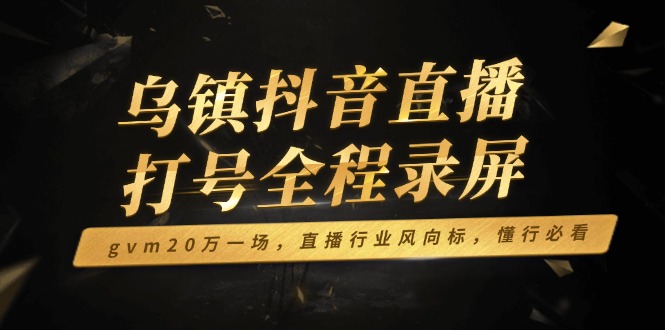 乌镇抖音直播
打号全程录屏

gvm20万一场，直播行业风向标，懂行必看